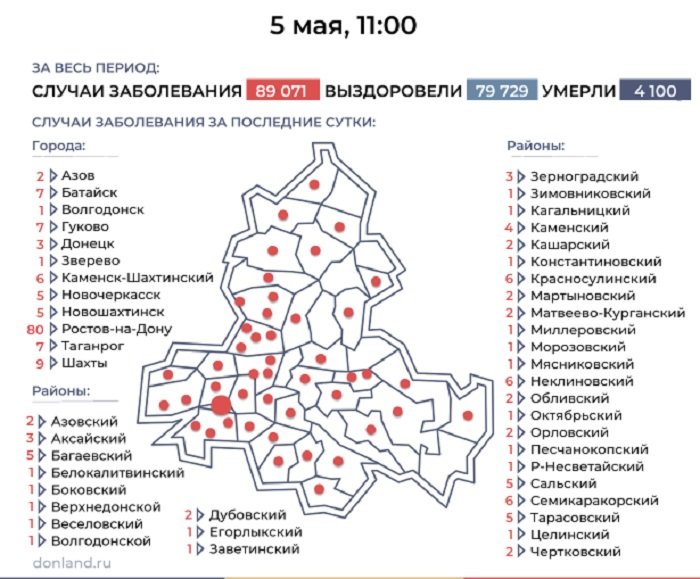 5 мая, 11:00

ЗА ВЕСЬ ПЕРИОД:

СЛУЧАИ ЗАБОЛЕВАНИЯ 89 071 ВЫЗДОРОВЕЛИ 79 729 УМЕРЛИ 4 100

СЛУЧАИ ЗАБОЛЕВАНИЯ ЗА ПОСЛЕДНИЕ СУТКИ:

Города:

2 Азов
7 Батайск
1 Волгодонск
7 Гуково
3 Донецк
1 Зверево
6 Каменск-Шахтинский
5 Новочеркасск
5 Новошахтинск
80 Ростов-на-Дону
7 Таганрог
9 Шахты

Районы:

2 Азовский
3 Аксайский
5 Багаевский
1 Белокалитвинский
1 Боковский
1 Верхнедонской
1 Веселовский
1 Волгодонской

2 Дубовский
1 Егорлыкский
1 Заветинский

Районы:

3 Зерноградский
1 Зимовниковский
1 Кагальницкий
4 Каменский
2 Кашарский
1 Константиновский
6 Красносулинский
2 Мартыновский
2 Матвеево-Курганский
1 Миллеровский
1 Морозовский
1 Мясниковский
6 Неклиновский
2 Обливский
1 Октябрьский
2 Орловский
1 Песчанокопский
1 Р-Несветайский
5 Сальский
6 Семикаракорский
5 Тарасовский
1 Целинский
2 Чертковский

donland.ru